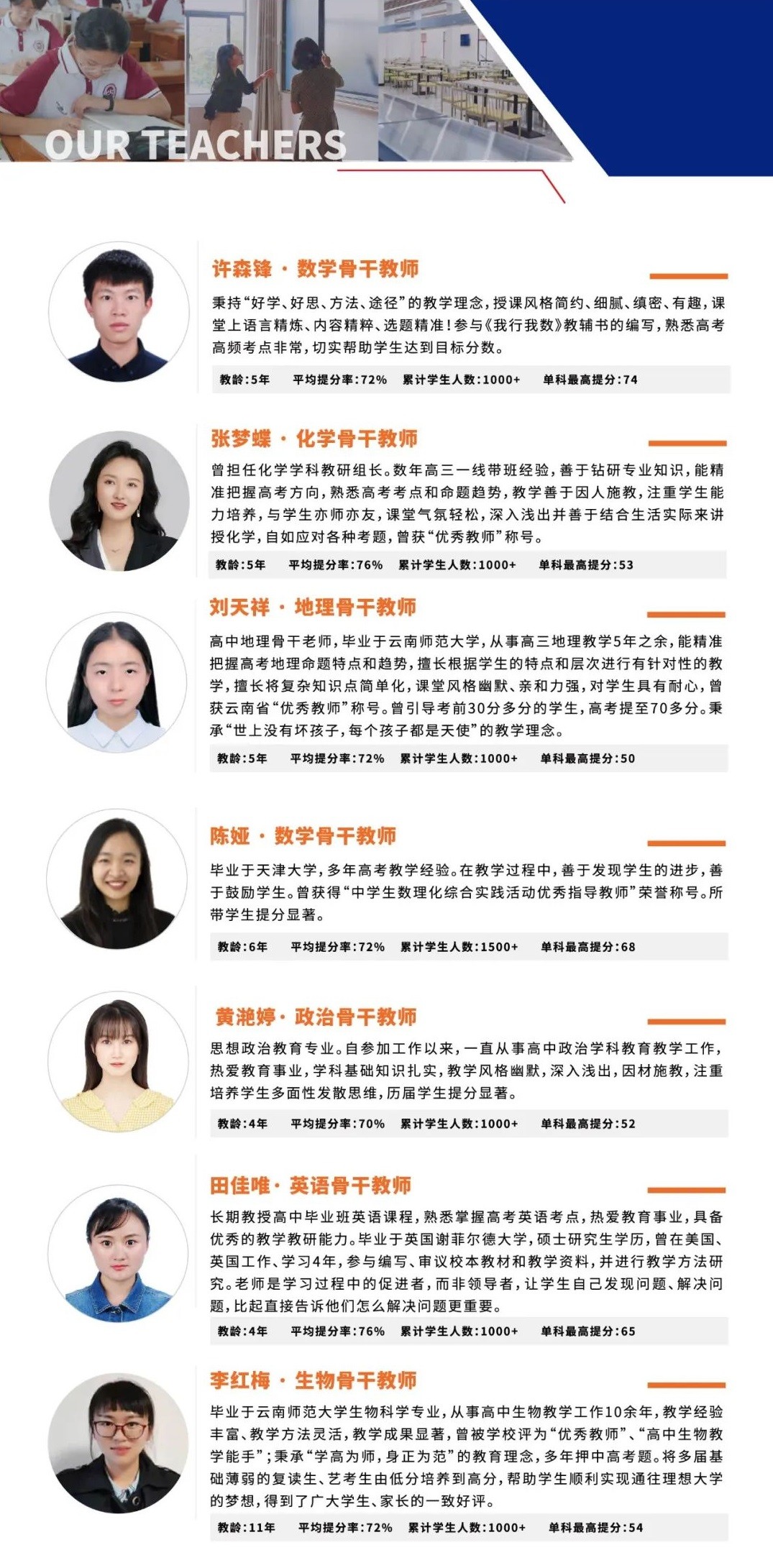 OUR TEACHERS

许森锋 · 数学骨干教师

秉持“好学、好思、方法、途径”的教学理念，授课风格简约、细腻、缜密、有趣，课堂上语言精炼、内容精粹、选题精准！参与《我行我数》教辅书的编写，熟悉高考高频考点非常，切实帮助学生达到目标分数。

教龄:5年 平均提分率:72% 累计学生人数:1000+ 单科最高提分:74

张梦蝶 · 化学骨干教师

曾担任化学学科教研组长。数年高三一线带班经验，善于钻研专业知识，能精准把握高考方向，熟悉高考考点和命题趋势，教学善于因人施教，注重学生能力培养，与学生亦师亦友，课堂气氛轻松，深入浅出并善于结合生活实际来讲授化学，自如应对各种考题，曾获“优秀教师”称号。

教龄:5年 平均提分率:76% 累计学生人数:1000+ 单科最高提分:53

刘天祥 · 地理骨干教师

高中地理骨干老师，毕业于云南师范大学，从事高三地理教学5年之余，能精准把握高考地理命题特点和趋势，擅长根据学生的特点和层次进行有针对性的教学，擅长将复杂知识点简单化，课堂风格幽默、亲和力强，对学生具有耐心，曾获云南省“优秀教师”称号。曾引导考前30分多分的学生，高考提至70多分。秉承“世上没有坏孩子，每个孩子都是天使”的教学理念。

教龄:5年 平均提分率:72% 累计学生人数:1000+ 单科最高提分:50

陈娅 · 数学骨干教师

毕业于天津大学，多年高考教学经验。在教学过程中，善于发现学生的进步，善于鼓励学生。曾获得“中学生数理化综合实践活动优秀指导教师”荣誉称号。所带学生提分显著。

教龄:6年 平均提分率:72% 累计学生人数:1500+ 单科最高提分:68

黄滟婷· 政治骨干教师

思想政治教育专业。自参加工作以来，一直从事高中政治学科教育教学工作，热爱教育事业，学科基础知识扎实，教学风格幽默，深入浅出，因材施教，注重培养学生多面性发散思维，历届学生提分显著。

教龄:4年 平均提分率:70% 累计学生人数:1000+ 单科最高提分:52

田佳唯· 英语骨干教师

长期教授高中毕业班英语课程，熟悉掌握高考英语考点，热爱教育事业，具备优秀的教学教研能力。毕业于英国谢菲尔德大学，硕士研究生学历，曾在美国、英国工作、学习4年，参与编写、审议校本教材和教学资料，并进行教学方法研究。老师是学习过程中的促进者，而非领导者，让学生自己发现问题、解决问题，比起直接告诉他们怎么解决问题更重要。

教龄:4年 平均提分率:76% 累计学生人数:1000+ 单科最高提分:65

李红梅 · 生物骨干教师

毕业于云南师范大学生物科学专业，从事高中生物教学工作10余年，教学经验丰富、教学方法灵活，教学成果显著，曾被学校评为“优秀教师”、“高中生物教学能手”；秉承“学高为师，身正为范”的教育理念，多年押中高考题。将多届基础薄弱的复读生、艺考生由低分培养到高分，帮助学生顺利实现通往理想大学的梦想，得到了广大学生、家长的一致好评。

教龄:11年 平均提分率:72% 累计学生人数:1000+ 单科最高提分:54